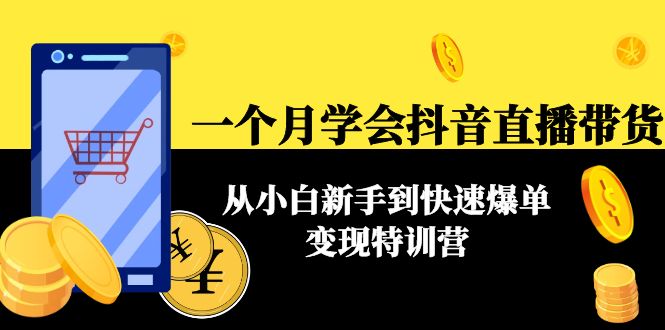 一个月学会抖音直播带货

从小白新手到快速爆单
变现特训营